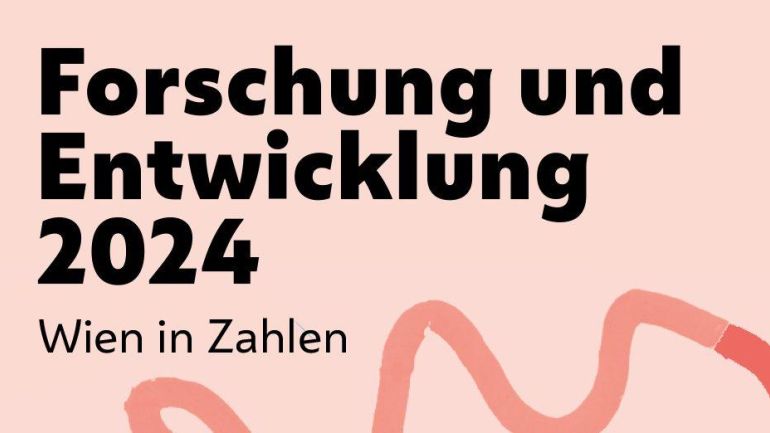 Forschung und Entwicklung 2024

Wien in Zahlen